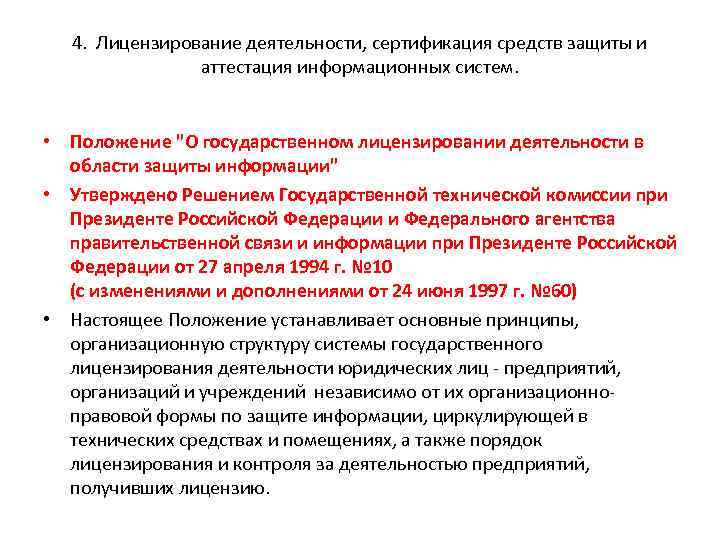 4. Лицензирование деятельности, сертификация средств защиты и аттестация информационных систем.

• Положение "О государственном лицензировании деятельности в области защиты информации"

• Утверждено Решением Государственной технической комиссии при Президенте Российской Федерации и Федерального агентства правительственной связи и информации при Президенте Российской Федерации от 27 апреля 1994 г. №10
(с изменениями и дополнениями от 24 июня 1997 г. №60)

• Настоящее Положение устанавливает основные принципы, организационную структуру системы государственного лицензирования деятельности юридических лиц - предприятий, организаций и учреждений независимо от их организационно-правовой формы по защите информации, циркулирующей в технических средствах и помещениях, а также порядок лицензирования и контроля за деятельностью предприятий, получивших лицензию.